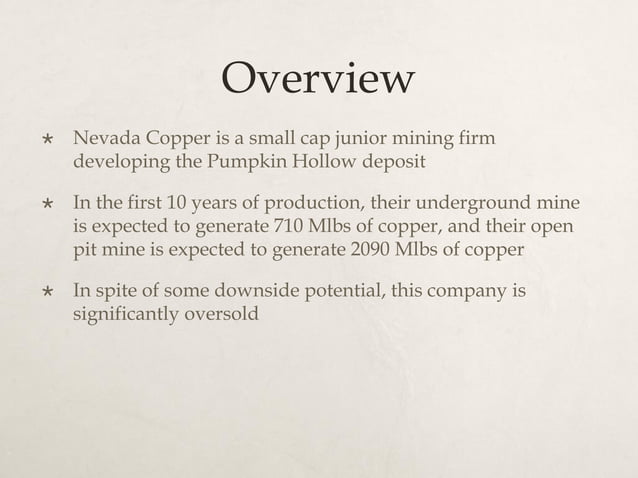 Overview

★ Nevada Copper is a small cap junior mining firm developing the Pumpkin Hollow deposit

★ In the first 10 years of production, their underground mine is expected to generate 710 Mlbs of copper, and their open pit mine is expected to generate 2090 Mlbs of copper

★ In spite of some downside potential, this company is significantly oversold